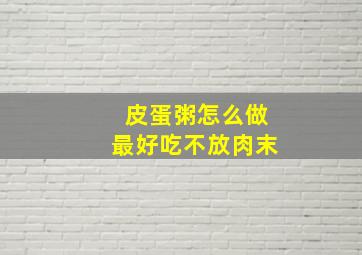 皮蛋粥怎么做
最好吃不放肉末